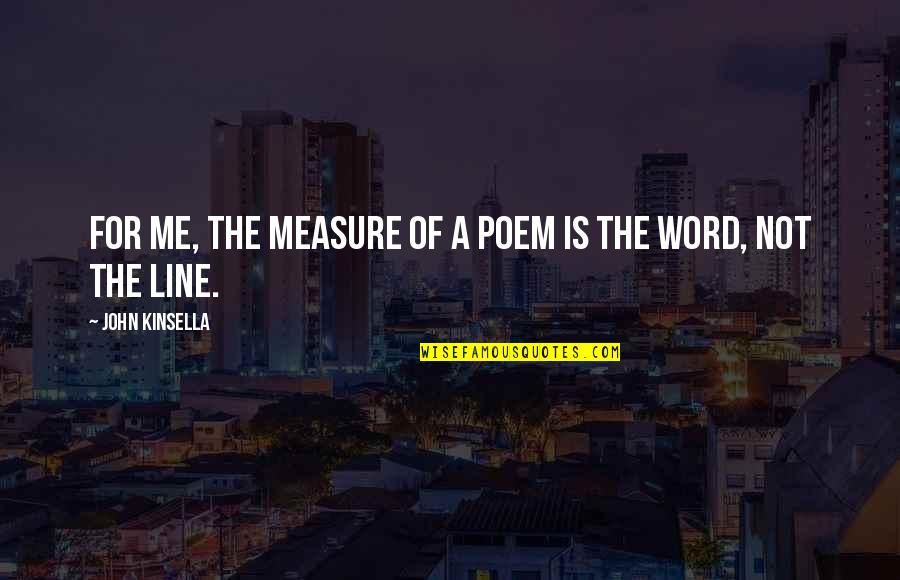 FOR ME, THE MEASURE OF A POEM IS THE WORD, NOT THE LINE.

~ JOHN KINSELLA

WISEFAMOUSQUOTES.COM